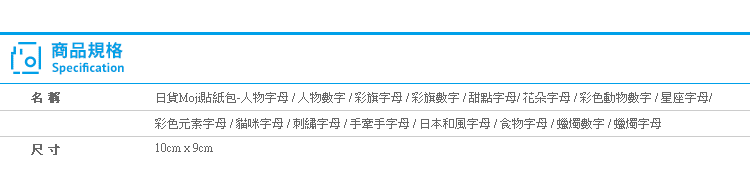 商品規格
Specification

| 名 稱 | 日貨Moji貼紙包-人物字母 / 人物數字 / 彩旗字母 / 彩旗數字 / 甜點字母/ 花朵字母 / 彩色動物數字 / 星座字母/ 彩色元素字母 / 貓咪字母 / 刺繡字母 / 手牽手字母 / 日本和風字母 / 食物字母 / 蠟燭數字 / 蠟燭字母 |
|---|---|
| 尺 寸 | 10cm x 9cm |